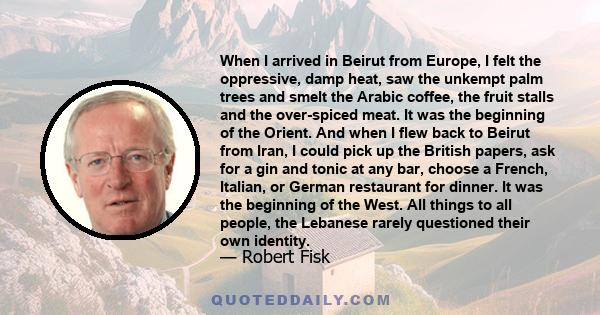 When I arrived in Beirut from Europe, I felt the oppressive, damp heat, saw the unkempt palm trees and smelt the Arabic coffee, the fruit stalls and the over-spiced meat. It was the beginning of the Orient. And when I flew back to Beirut from Iran, I could pick up the British papers, ask for a gin and tonic at any bar, choose a French, Italian, or German restaurant for dinner. It was the beginning of the West. All things to all people, the Lebanese rarely questioned their own identity.

— Robert Fisk

QUOTEDDAILY.COM